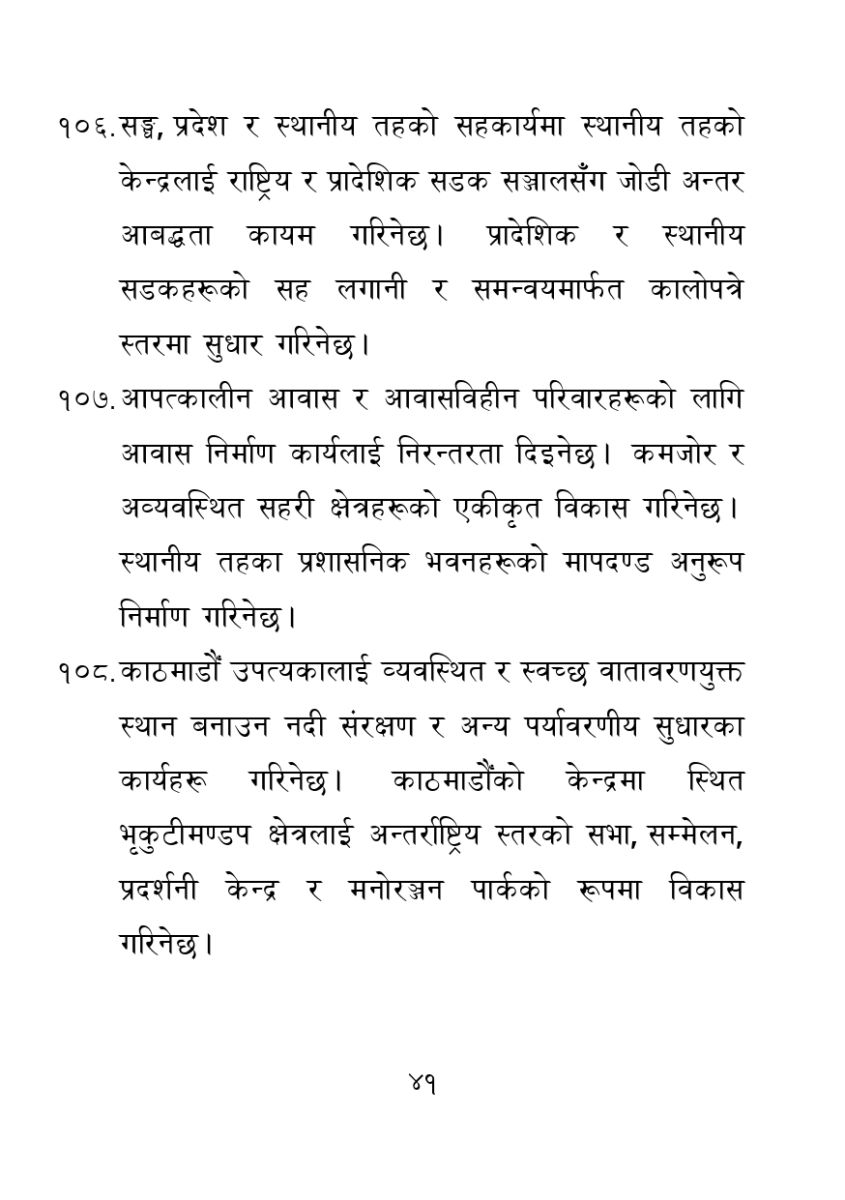 १०६. सङ्घ, प्रदेश र स्थानीय तहको सहकार्यमा स्थानीय तहको केन्द्रलाई राष्ट्रिय र प्रादेशिक सडक सञ्जालसँग जोडी अन्तर आवद्धता कायम गरिनेछ। प्रादेशिक र स्थानीय सडकहरूको सह लगानी र समन्वयमार्फत कालोपत्रे स्तरमा सुधार गरिनेछ।

१०७. आपत्कालीन आवास र आवासविहीन परिवारहरूको लागि आवास निर्माण कार्यलाई निरन्तरता दिइनेछ। कमजोर र अव्यवस्थित सहरी क्षेत्रहरूको एकीकृत विकास गरिनेछ। स्थानीय तहका प्रशासनिक भवनहरूको मापदण्ड अनुरूप निर्माण गरिनेछ।

१०८. काठमाडौं उपत्यकालाई व्यवस्थित र स्वच्छ वातावरणयुक्त स्थान बनाउन नदी संरक्षण र अन्य पर्यावरणीय सुधारका कार्यहरू गरिनेछ। काठमाडौंको केन्द्रमा स्थित भृकुटीमण्डप क्षेत्रलाई अन्तर्राष्ट्रिय स्तरको सभा, सम्मेलन, प्रदर्शनी केन्द्र र मनोरञ्जन पार्कको रूपमा विकास गरिनेछ।

४१